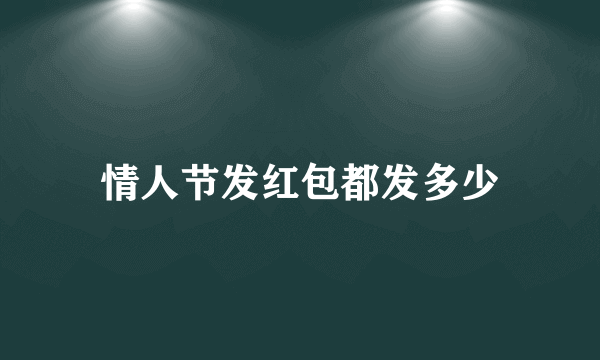 情人节发红包都发多少